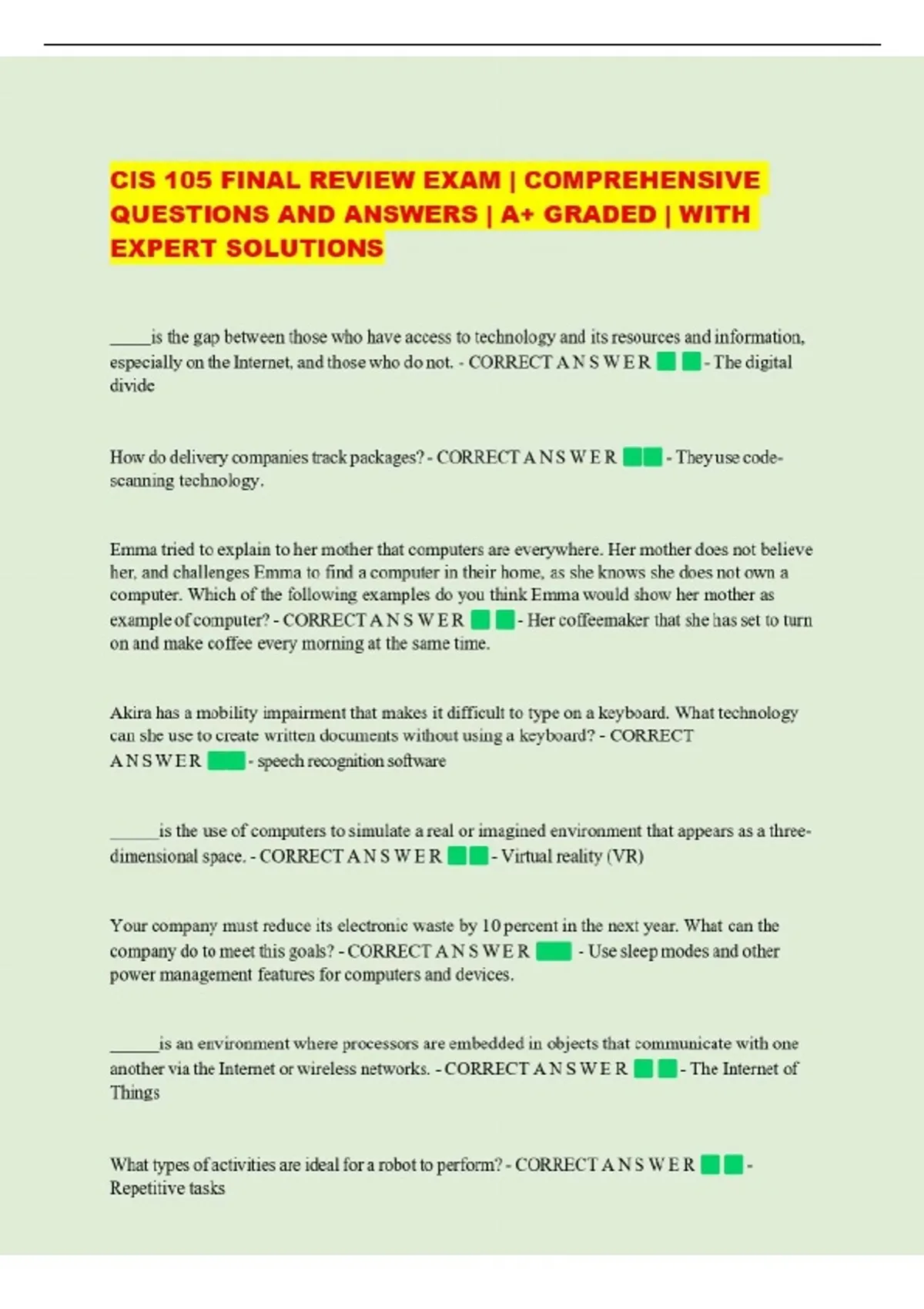 CIS 105 FINAL REVIEW EXAM | COMPREHENSIVE QUESTIONS AND ANSWERS | A+ GRADED | WITH EXPERT SOLUTIONS

_____is the gap between those who have access to technology and its resources and information, especially on the Internet, and those who do not. - CORRECT A N S W E R - The digital divide

How do delivery companies track packages? - CORRECT A N S W E R - They use code-scanning technology.

Emma tried to explain to her mother that computers are everywhere. Her mother does not believe her, and challenges Emma to find a computer in their home, as she knows she does not own a computer. Which of the following examples do you think Emma would show her mother as example of computer? - CORRECT A N S W E R - Her coffeemaker that she has set to turn on and make coffee every morning at the same time.

Akira has a mobility impairment that makes it difficult to type on a keyboard. What technology can she use to create written documents without using a keyboard? - CORRECT A N S W E R - speech recognition software

______is the use of computers to simulate a real or imagined environment that appears as a three-dimensional space. - CORRECT A N S W E R - Virtual reality (VR)

Your company must reduce its electronic waste by 10 percent in the next year. What can the company do to meet this goals? - CORRECT A N S W E R - Use sleep modes and other power management features for computers and devices.

______is an environment where processors are embedded in objects that communicate with one another via the Internet or wireless networks. - CORRECT A N S W E R - The Internet of Things

What types of activities are ideal for a robot to perform? - CORRECT A N S W E R - Repetitive tasks